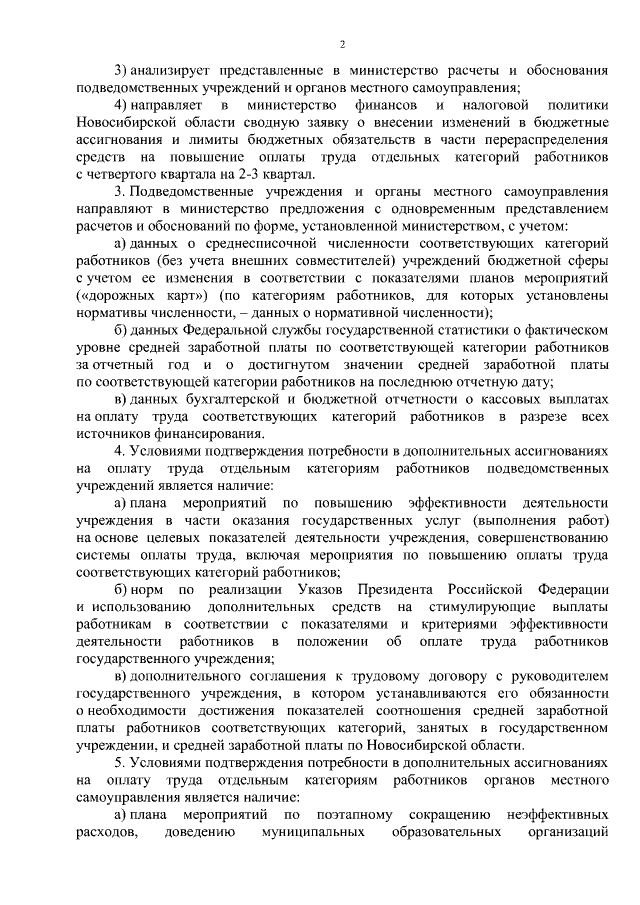 2

3) анализирует представленные в министерство расчеты и обоснования подведомственных учреждений и органов местного самоуправления;

4) направляет в министерство финансов и налоговой политики Новосибирской области сводную заявку о внесении изменений в бюджетные ассигнования и лимиты бюджетных обязательств в части перераспределения средств на повышение оплаты труда отдельных категорий работников с четвертого квартала на 2-3 квартал.

3. Подведомственные учреждения и органы местного самоуправления направляют в министерство предложения с одновременным представлением расчетов и обоснований по форме, установленной министерством, с учетом:

а) данных о среднесписочной численности соответствующих категорий работников (без учета внешних совместителей) учреждений бюджетной сферы с учетом ее изменения в соответствии с показателями планов мероприятий («дорожных карт») (по категориям работников, для которых установлены нормативы численности, – данных о нормативной численности);

б) данных Федеральной службы государственной статистики о фактическом уровне средней заработной платы по соответствующей категории работников за отчетный год и о достигнутом значении средней заработной платы по соответствующей категории работников на последнюю отчетную дату;

в) данных бухгалтерской и бюджетной отчетности о кассовых выплатах на оплату труда соответствующих категорий работников в разрезе всех источников финансирования.

4. Условиями подтверждения потребности в дополнительных ассигнованиях на оплату труда отдельным категориям работников подведомственных учреждений является наличие:

а) плана мероприятий по повышению эффективности деятельности учреждения в части оказания государственных услуг (выполнения работ) на основе целевых показателей деятельности учреждения, совершенствованию системы оплаты труда, включая мероприятия по повышению оплаты труда соответствующих категорий работников;

б) норм по реализации Указов Президента Российской Федерации и использованию дополнительных средств на стимулирующие выплаты работникам в соответствии с показателями и критериями эффективности деятельности работников в положении об оплате труда работников государственного учреждения;

в) дополнительного соглашения к трудовому договору с руководителем государственного учреждения, в котором устанавливаются его обязанности о необходимости достижения показателей соотношения средней заработной платы работников соответствующих категорий, занятых в государственном учреждении, и средней заработной платы по Новосибирской области.

5. Условиями подтверждения потребности в дополнительных ассигнованиях на оплату труда отдельным категориям работников органов местного самоуправления является наличие:

а) плана мероприятий по поэтапному сокращению неэффективных расходов, доведению муниципальных образовательных организаций